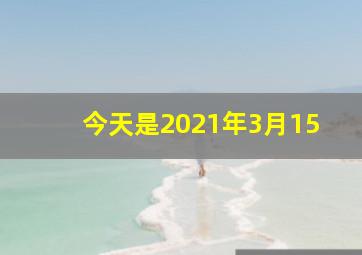 今天是2021年3月15